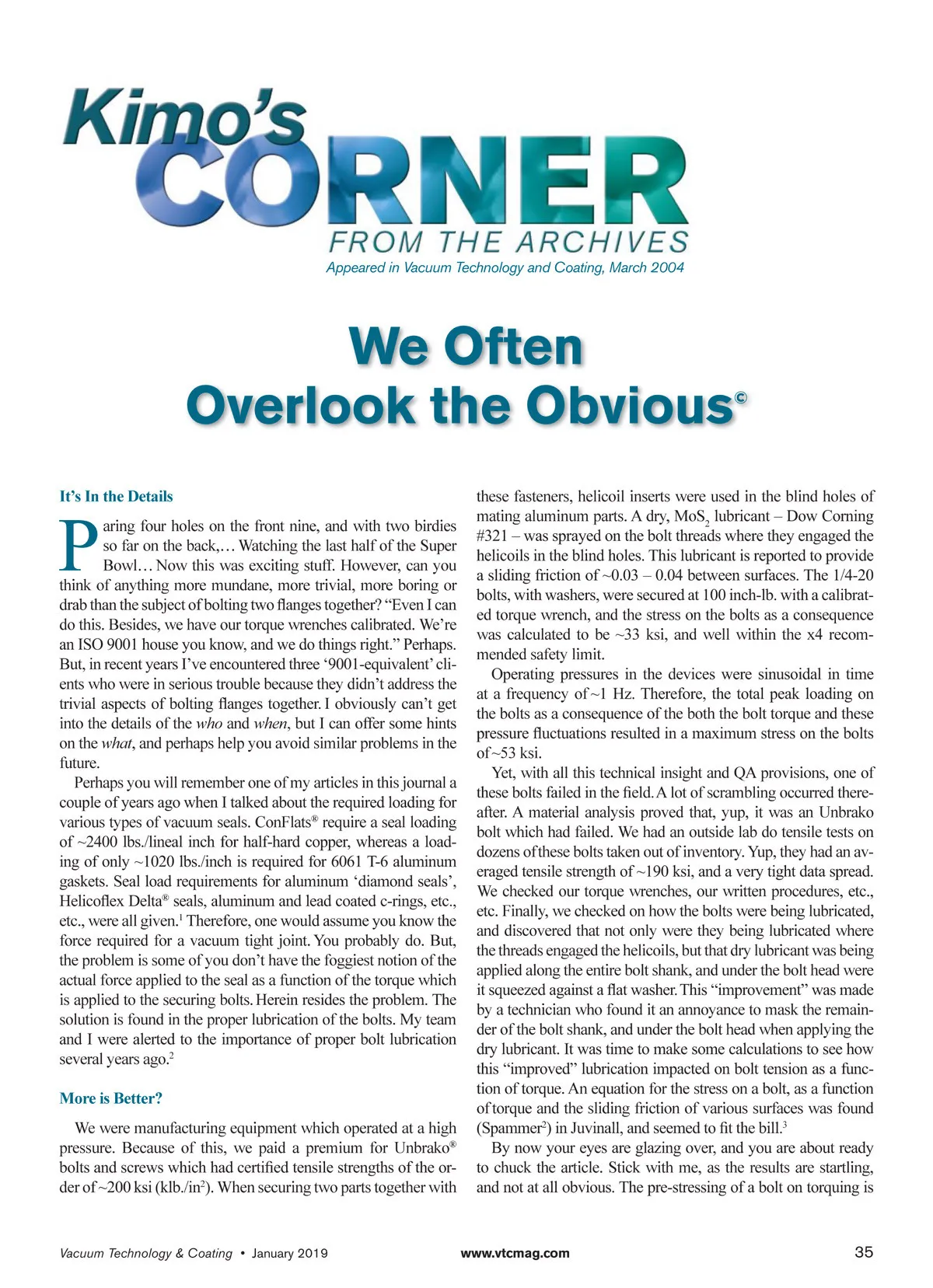 Kimo's CORNER
FROM THE ARCHIVES
Appeared in Vacuum Technology and Coating, March 2004

We Often Overlook the Obvious©

It's In the Details

Paring four holes on the front nine, and with two birdies so far on the back,… Watching the last half of the Super Bowl… Now this was exciting stuff. However, can you think of anything more mundane, more trivial, more boring or drab than the subject of bolting two flanges together? "Even I can do this. Besides, we have our torque wrenches calibrated. We're an ISO 9001 house you know, and we do things right." Perhaps. But, in recent years I've encountered three '9001-equivalent' clients who were in serious trouble because they didn't address the trivial aspects of bolting flanges together. I obviously can't get into the details of the who and when, but I can offer some hints on the what, and perhaps help you avoid similar problems in the future.

Perhaps you will remember one of my articles in this journal a couple of years ago when I talked about the required loading for various types of vacuum seals. ConFlats® require a seal loading of ~2400 lbs./lineal inch for half-hard copper, whereas a loading of only ~1020 lbs./inch is required for 6061 T-6 aluminum gaskets. Seal load requirements for aluminum 'diamond seals', Helicoflex Delta® seals, aluminum and lead coated c-rings, etc., etc., were all given.$^1$ Therefore, one would assume you know the force required for a vacuum tight joint. You probably do. But, the problem is some of you don't have the foggiest notion of the actual force applied to the seal as a function of the torque which is applied to the securing bolts. Herein resides the problem. The solution is found in the proper lubrication of the bolts. My team and I were alerted to the importance of proper bolt lubrication several years ago.$^2$

More is Better?

We were manufacturing equipment which operated at a high pressure. Because of this, we paid a premium for Unbrako® bolts and screws which had certified tensile strengths of the order of ~200 ksi (klb./in$^2$). When securing two parts together with these fasteners, helicoil inserts were used in the blind holes of mating aluminum parts. A dry, $MoS_2$ lubricant – Dow Corning #321 – was sprayed on the bolt threads where they engaged the helicoils in the blind holes. This lubricant is reported to provide a sliding friction of ~0.03 – 0.04 between surfaces. The 1/4-20 bolts, with washers, were secured at 100 inch-lb. with a calibrated torque wrench, and the stress on the bolts as a consequence was calculated to be ~33 ksi, and well within the x4 recommended safety limit.

Operating pressures in the devices were sinusoidal in time at a frequency of ~1 Hz. Therefore, the total peak loading on the bolts as a consequence of the both the bolt torque and these pressure fluctuations resulted in a maximum stress on the bolts of ~53 ksi.

Yet, with all this technical insight and QA provisions, one of these bolts failed in the field. A lot of scrambling occurred thereafter. A material analysis proved that, yup, it was an Unbrako bolt which had failed. We had an outside lab do tensile tests on dozens of these bolts taken out of inventory. Yup, they had an averaged tensile strength of ~190 ksi, and a very tight data spread. We checked our torque wrenches, our written procedures, etc., etc. Finally, we checked on how the bolts were being lubricated, and discovered that not only were they being lubricated where the threads engaged the helicoils, but that dry lubricant was being applied along the entire bolt shank, and under the bolt head were it squeezed against a flat washer. This "improvement" was made by a technician who found it an annoyance to mask the remainder of the bolt shank, and under the bolt head when applying the dry lubricant. It was time to make some calculations to see how this "improved" lubrication impacted on bolt tension as a function of torque. An equation for the stress on a bolt, as a function of torque and the sliding friction of various surfaces was found (Spammer$^2$) in Juvinall, and seemed to fit the bill.$^3$

By now your eyes are glazing over, and you are about ready to chuck the article. Stick with me, as the results are startling, and not at all obvious. The pre-stressing of a bolt on torquing is

Vacuum Technology & Coating • January 2019 www.vtcmag.com 35